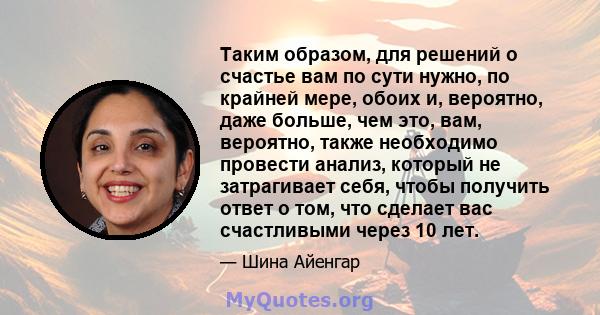 Таким образом, для решений о счастье вам по сути нужно, по крайней мере, обоих и, вероятно, даже больше, чем это, вам, вероятно, также необходимо провести анализ, который не затрагивает себя, чтобы получить ответ о том, что сделает вас счастливыми через 10 лет.

— Шина Айенгар

MyQuotes.org